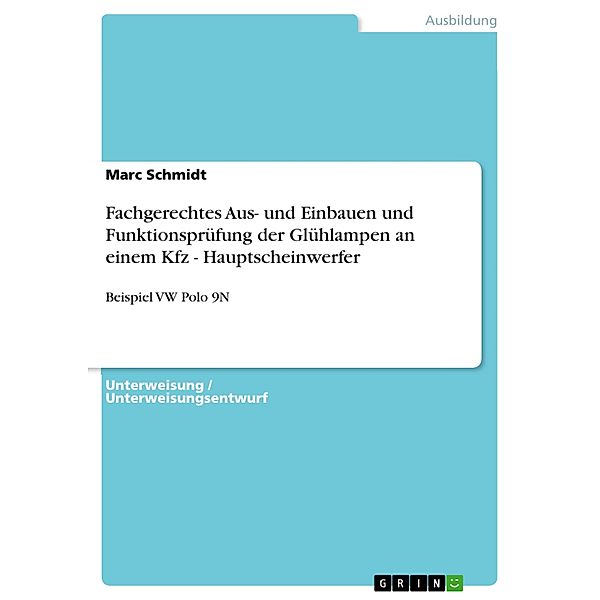 Ausbildung

Marc Schmidt

Fachgerechtes Aus- und Einbauen und Funktionsprüfung der Glühlampen an einem Kfz - Hauptscheinwerfer

Beispiel VW Polo 9N

Unterweisung / Unterweisungsentwurf

GRIN